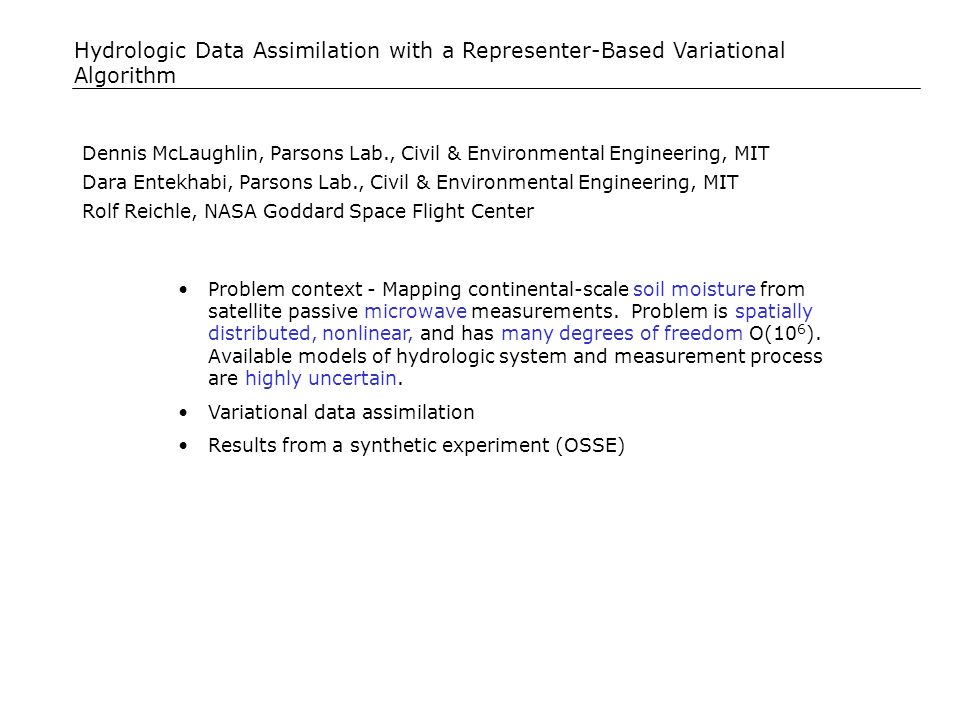 Hydrologic Data Assimilation with a Representer-Based Variational Algorithm

Dennis McLaughlin, Parsons Lab., Civil & Environmental Engineering, MIT
Dara Entekhabi, Parsons Lab., Civil & Environmental Engineering, MIT
Rolf Reichle, NASA Goddard Space Flight Center

• Problem context - Mapping continental-scale soil moisture from satellite passive microwave measurements. Problem is spatially distributed, nonlinear, and has many degrees of freedom O($10^6$). Available models of hydrologic system and measurement process are highly uncertain.

• Variational data assimilation

• Results from a synthetic experiment (OSSE)